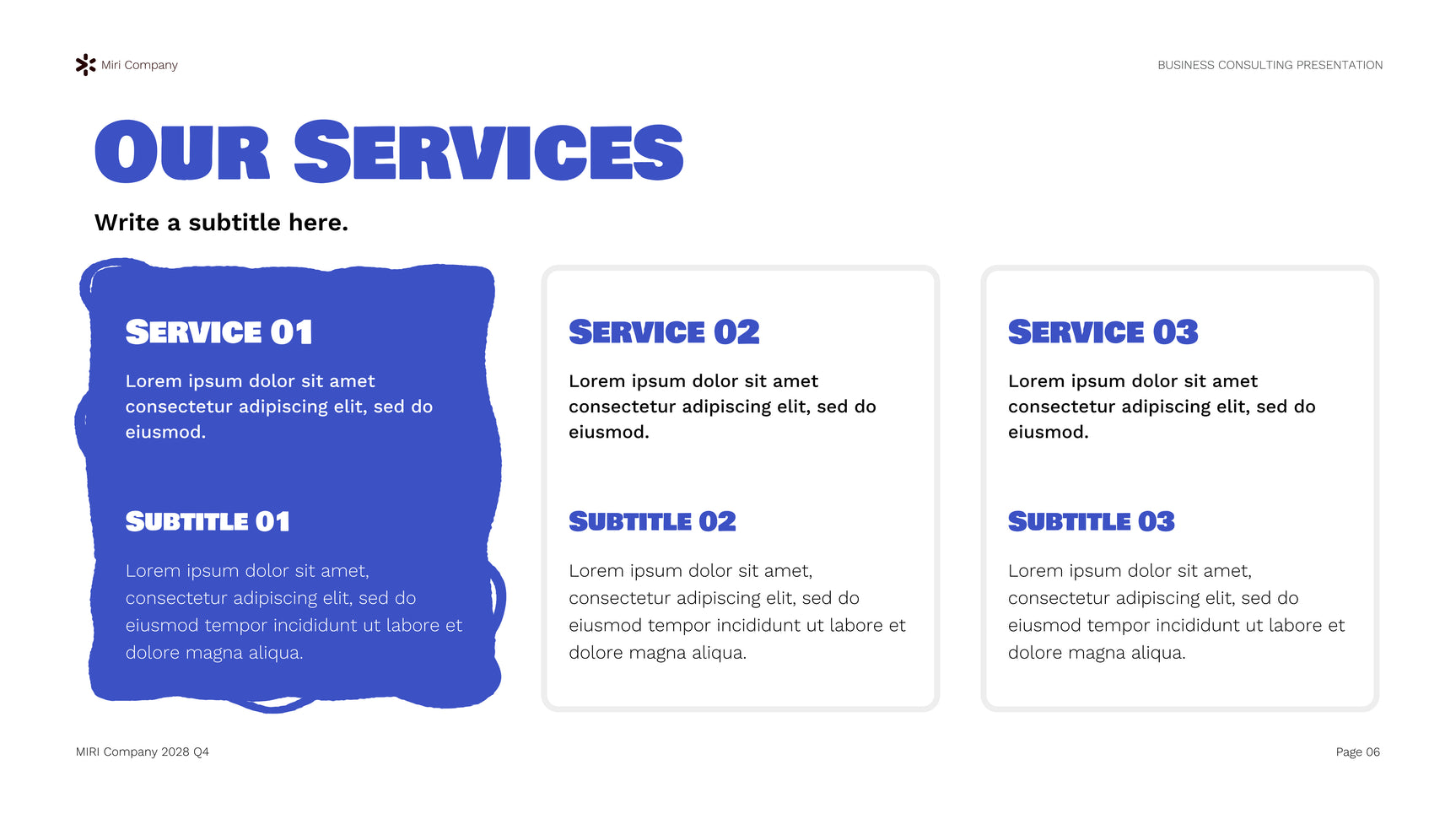 Miri Company

BUSINESS CONSULTING PRESENTATION

OUR SERVICES

Write a subtitle here.

SERVICE 01

Lorem ipsum dolor sit amet consectetur adipiscing elit, sed do eiusmod.

SUBTITLE 01

Lorem ipsum dolor sit amet, consectetur adipiscing elit, sed do eiusmod tempor incididunt ut labore et dolore magna aliqua.

SERVICE 02

Lorem ipsum dolor sit amet consectetur adipiscing elit, sed do eiusmod.

SUBTITLE 02

Lorem ipsum dolor sit amet, consectetur adipiscing elit, sed do eiusmod tempor incididunt ut labore et dolore magna aliqua.

SERVICE 03

Lorem ipsum dolor sit amet consectetur adipiscing elit, sed do eiusmod.

SUBTITLE 03

Lorem ipsum dolor sit amet, consectetur adipiscing elit, sed do eiusmod tempor incididunt ut labore et dolore magna aliqua.

MIRI Company 2028 Q4

Page 06